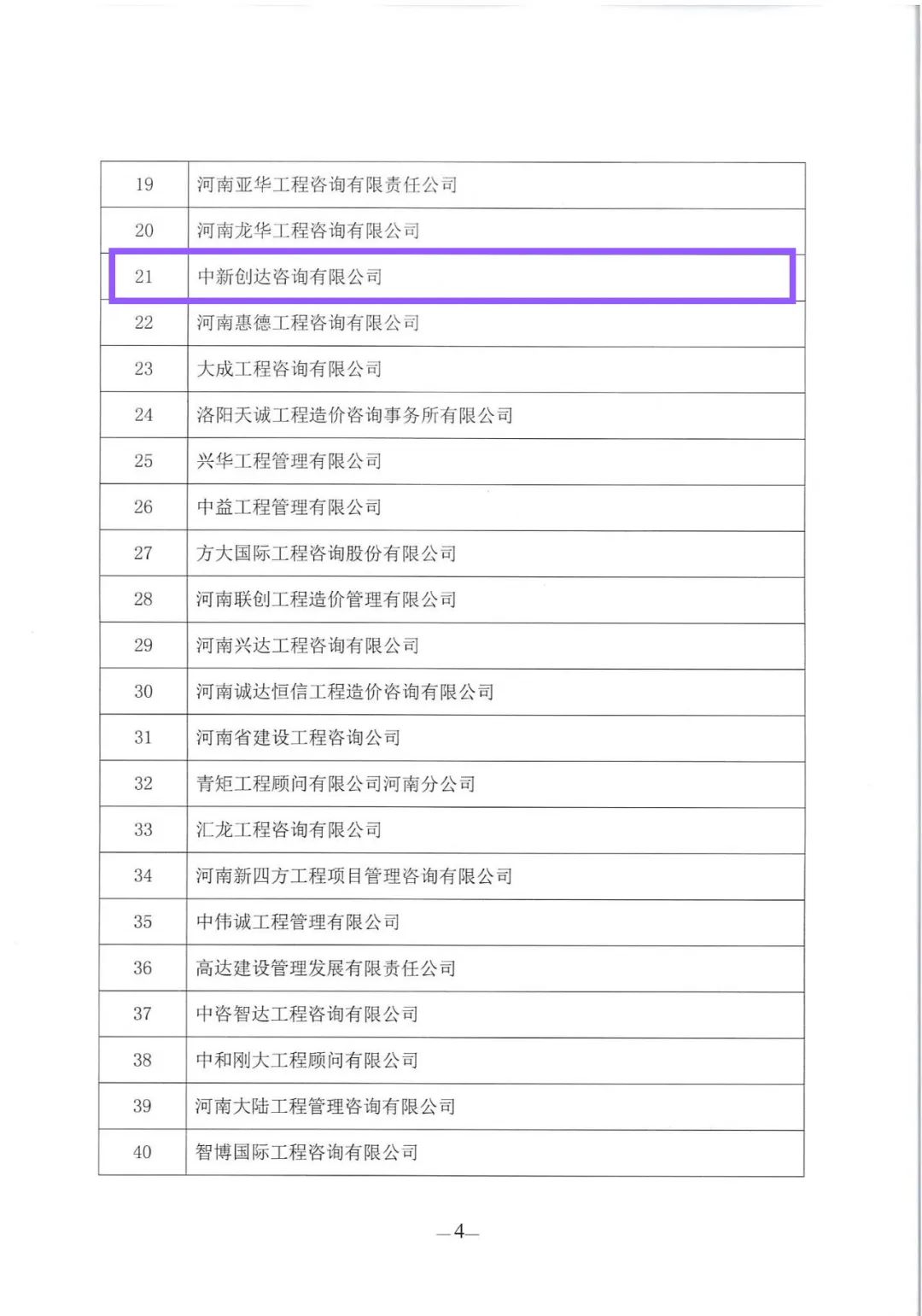 | 19 | 河南亚华工程咨询有限责任公司 |
|---|---|
| 20 | 河南龙华工程咨询有限公司 |
| 21 | 中新创达咨询有限公司 |
| 22 | 河南惠德工程咨询有限公司 |
| 23 | 大成工程咨询有限公司 |
| 24 | 洛阳天诚工程造价咨询事务所有限公司 |
| 25 | 兴华工程管理有限公司 |
| 26 | 中益工程管理有限公司 |
| 27 | 方大国际工程咨询股份有限公司 |
| 28 | 河南联创工程造价管理有限公司 |
| 29 | 河南兴达工程咨询有限公司 |
| 30 | 河南诚达恒信工程造价咨询有限公司 |
| 31 | 河南省建设工程咨询公司 |
| 32 | 青矩工程顾问有限公司河南分公司 |
| 33 | 汇龙工程咨询有限公司 |
| 34 | 河南新四方工程项目管理咨询有限公司 |
| 35 | 中伟诚工程管理有限公司 |
| 36 | 高达建设管理发展有限责任公司 |
| 37 | 中咨智达工程咨询有限公司 |
| 38 | 中和刚大工程顾问有限公司 |
| 39 | 河南大陆工程管理咨询有限公司 |
| 40 | 智博国际工程咨询有限公司 |

—4—